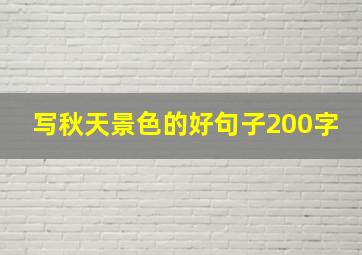 写秋天景色的好句子200字